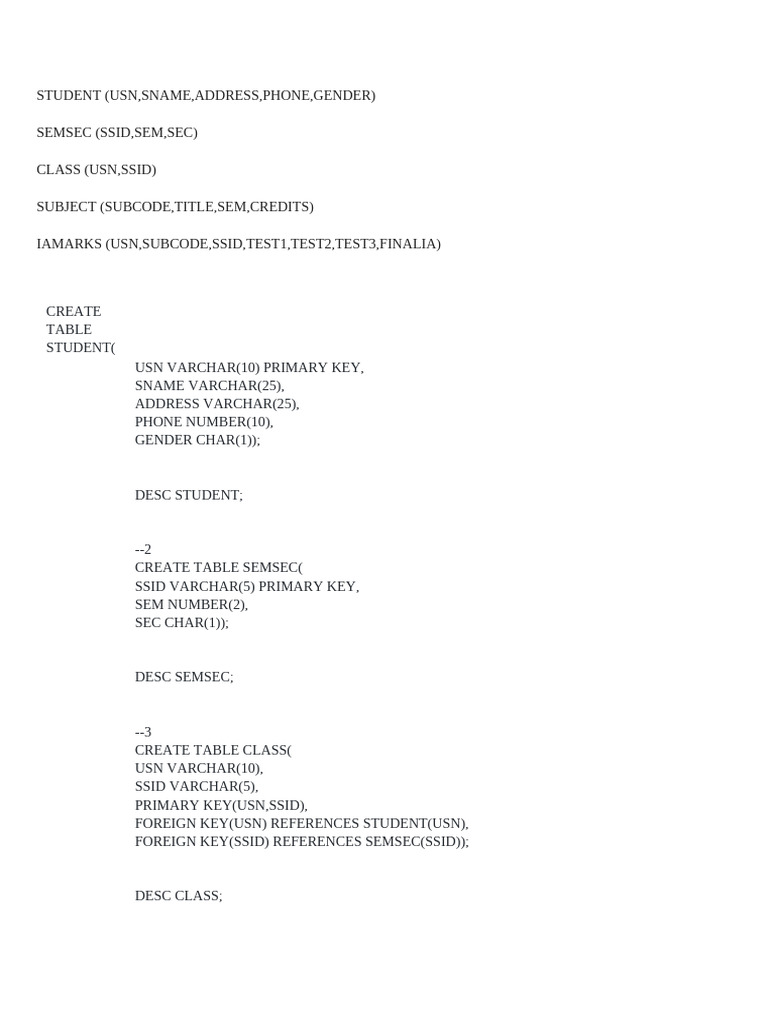 STUDENT (USN,SNAME,ADDRESS,PHONE,GENDER)

SEMSEC (SSID,SEM,SEC)

CLASS (USN,SSID)

SUBJECT (SUBCODE,TITLE,SEM,CREDITS)

IAMARKS (USN,SUBCODE,SSID,TEST1,TEST2,TEST3,FINALIA)

CREATE TABLE STUDENT(
USN VARCHAR(10) PRIMARY KEY,
SNAME VARCHAR(25),
ADDRESS VARCHAR(25),
PHONE NUMBER(10),
GENDER CHAR(1));

DESC STUDENT;

--2
CREATE TABLE SEMSEC(
SSID VARCHAR(5) PRIMARY KEY,
SEM NUMBER(2),
SEC CHAR(1));

DESC SEMSEC;

--3
CREATE TABLE CLASS(
USN VARCHAR(10),
SSID VARCHAR(5),
PRIMARY KEY(USN,SSID),
FOREIGN KEY(USN) REFERENCES STUDENT(USN),
FOREIGN KEY(SSID) REFERENCES SEMSEC(SSID));

DESC CLASS;